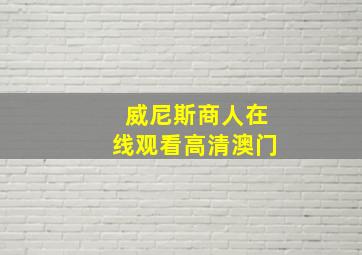 威尼斯商人在线观看高清澳门